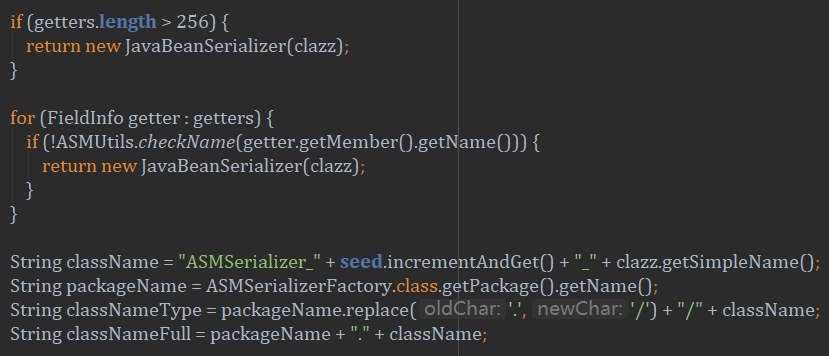 if (getters.length > 256) {
    return new JavaBeanSerializer(clazz);
}

for (FieldInfo getter : getters) {
    if (!ASMUtils.checkName(getter.getMember().getName())) {
        return new JavaBeanSerializer(clazz);
    }
}

String className = "ASMSerializer_" + seed.incrementAndGet() + "_" + clazz.getSimpleName();
String packageName = ASMSerializerFactory.class.getPackage().getName();
String classNameType = packageName.replace( oldChar: '.', newChar: '/') + "/" + className;
String classNameFull = packageName + "." + className;